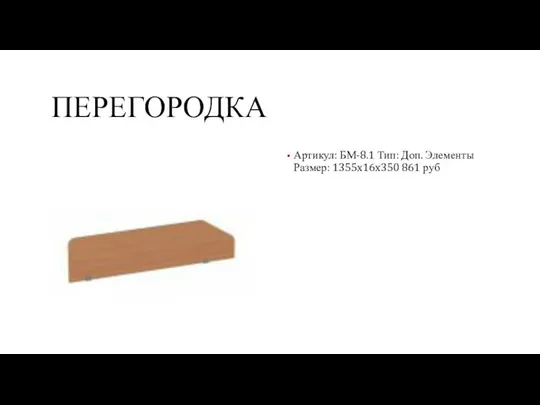 ПЕРЕГОРОДКА

• Артикул: БМ-8.1 Тип: Доп. Элементы Размер: 1355х16х350 861 руб